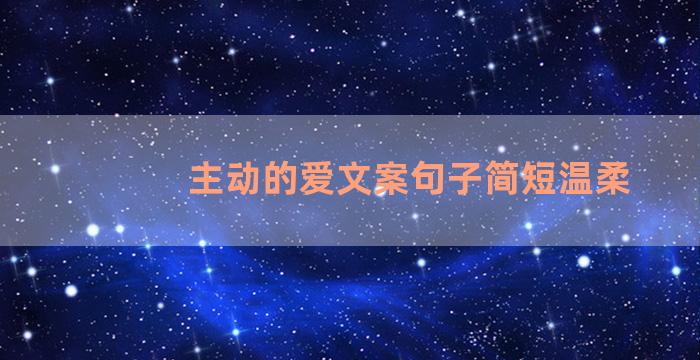 主动的爱文案句子简短温柔